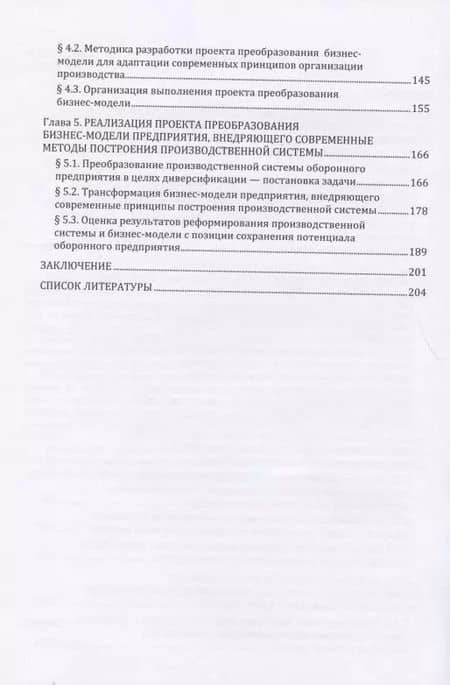 § 4.2. Методика разработки проекта преобразования бизнес-модели для адаптации современных принципов организации производства 145

§ 4.3. Организация выполнения проекта преобразования бизнес-модели 155

Глава 5. РЕАЛИЗАЦИЯ ПРОЕКТА ПРЕОБРАЗОВАНИЯ БИЗНЕС-МОДЕЛИ ПРЕДПРИЯТИЯ, ВНЕДРЯЮЩЕГО СОВРЕМЕННЫЕ МЕТОДЫ ПОСТРОЕНИЯ ПРОИЗВОДСТВЕННОЙ СИСТЕМЫ 166

§ 5.1. Преобразование производственной системы оборонного предприятия в целях диверсификации — постановка задачи 166

§ 5.2. Трансформация бизнес-модели предприятия, внедряющего современные принципы построения производственной системы 178

§ 5.3. Оценка результатов реформирования производственной системы и бизнес-модели с позиции сохранения потенциала оборонного предприятия 189

ЗАКЛЮЧЕНИЕ 201

СПИСОК ЛИТЕРАТУРЫ 204